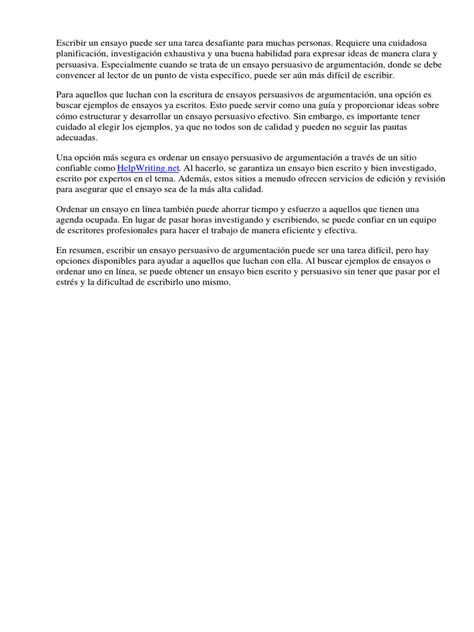 Escribir un ensayo puede ser una tarea desafiante para muchas personas. Requiere una cuidadosa planificación, investigación exhaustiva y una buena habilidad para expresar ideas de manera clara y persuasiva. Especialmente cuando se trata de un ensayo persuasivo de argumentación, donde se debe convencer al lector de un punto de vista específico, puede ser aún más difícil de escribir.

Para aquellos que luchan con la escritura de ensayos persuasivos de argumentación, una opción es buscar ejemplos de ensayos ya escritos. Esto puede servir como una guía y proporcionar ideas sobre cómo estructurar y desarrollar un ensayo persuasivo efectivo. Sin embargo, es importante tener cuidado al elegir los ejemplos, ya que no todos son de calidad y pueden no seguir las pautas adecuadas.

Una opción más segura es ordenar un ensayo persuasivo de argumentación a través de un sitio confiable como HelpWriting.net. Al hacerlo, se garantiza un ensayo bien escrito y bien investigado, escrito por expertos en el tema. Además, estos sitios a menudo ofrecen servicios de edición y revisión para asegurar que el ensayo sea de la más alta calidad.

Ordenar un ensayo en línea también puede ahorrar tiempo y esfuerzo a aquellos que tienen una agenda ocupada. En lugar de pasar horas investigando y escribiendo, se puede confiar en un equipo de escritores profesionales para hacer el trabajo de manera eficiente y efectiva.

En resumen, escribir un ensayo persuasivo de argumentación puede ser una tarea difícil, pero hay opciones disponibles para ayudar a aquellos que luchan con ella. Al buscar ejemplos de ensayos o ordenar uno en línea, se puede obtener un ensayo bien escrito y persuasivo sin tener que pasar por el estrés y la dificultad de escribirlo uno mismo.